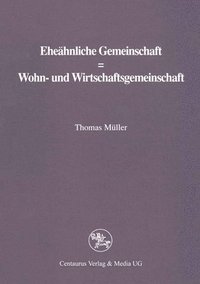 Eheähnliche Gemeinschaft
=
Wohn- und Wirtschaftsgemeinschaft

Thomas Müller

Centaurus Verlag & Media UG